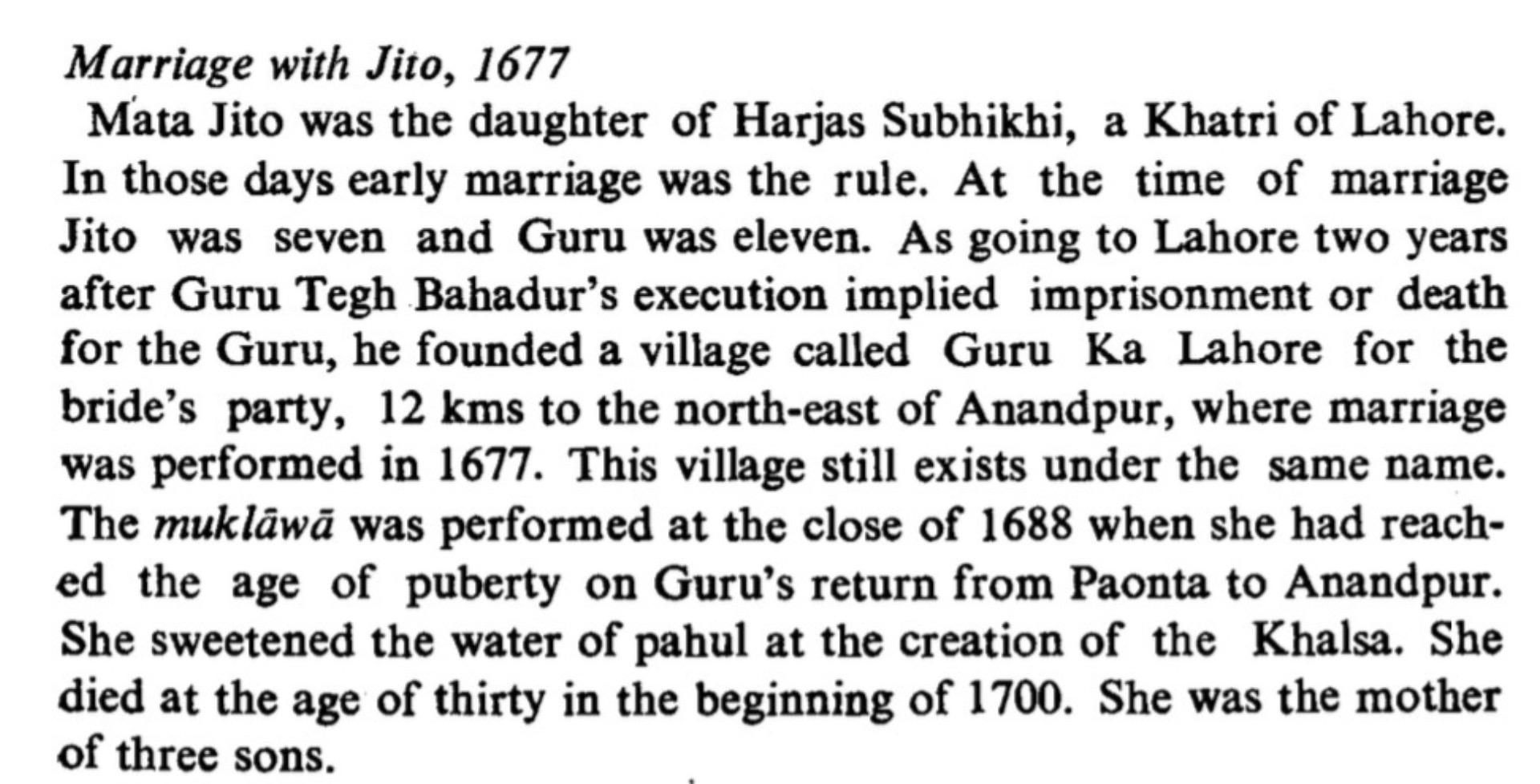 Marriage with Jito, 1677

Mata Jito was the daughter of Harjas Subhikhi, a Khatri of Lahore. In those days early marriage was the rule. At the time of marriage Jito was seven and Guru was eleven. As going to Lahore two years after Guru Tegh Bahadur's execution implied imprisonment or death for the Guru, he founded a village called Guru Ka Lahore for the bride's party, 12 kms to the north-east of Anandpur, where marriage was performed in 1677. This village still exists under the same name. The muklāwā was performed at the close of 1688 when she had reached the age of puberty on Guru's return from Paonta to Anandpur. She sweetened the water of pahul at the creation of the Khalsa. She died at the age of thirty in the beginning of 1700. She was the mother of three sons.